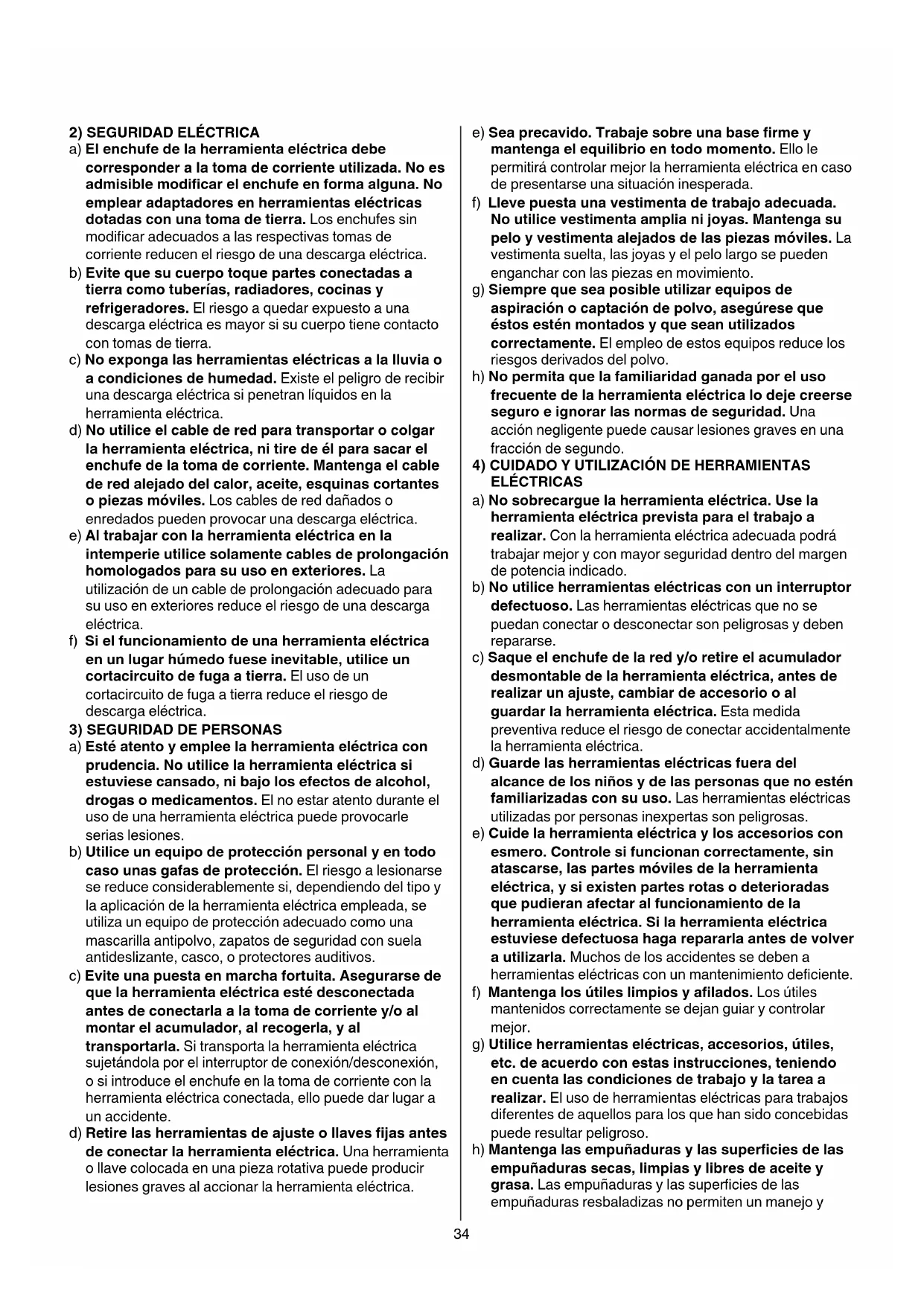 2) SEGURIDAD ELÉCTRICA

a) El enchufe de la herramienta eléctrica debe corresponder a la toma de corriente utilizada. No es admisible modificar el enchufe en forma alguna. No emplear adaptadores en herramientas eléctricas dotadas con una toma de tierra. Los enchufes sin modificar adecuados a las respectivas tomas de corriente reducen el riesgo de una descarga eléctrica.

b) Evite que su cuerpo toque partes conectadas a tierra como tuberías, radiadores, cocinas y refrigeradores. El riesgo a quedar expuesto a una descarga eléctrica es mayor si su cuerpo tiene contacto con tomas de tierra.

c) No exponga las herramientas eléctricas a la lluvia o a condiciones de humedad. Existe el peligro de recibir una descarga eléctrica si penetran líquidos en la herramienta eléctrica.

d) No utilice el cable de red para transportar o colgar la herramienta eléctrica, ni tire de él para sacar el enchufe de la toma de corriente. Mantenga el cable de red alejado del calor, aceite, esquinas cortantes o piezas móviles. Los cables de red dañados o enredados pueden provocar una descarga eléctrica.

e) Al trabajar con la herramienta eléctrica en la intemperie utilice solamente cables de prolongación homologados para su uso en exteriores. La utilización de un cable de prolongación adecuado para su uso en exteriores reduce el riesgo de una descarga eléctrica.

f) Si el funcionamiento de una herramienta eléctrica en un lugar húmedo fuese inevitable, utilice un cortacircuito de fuga a tierra. El uso de un cortacircuito de fuga a tierra reduce el riesgo de descarga eléctrica.

3) SEGURIDAD DE PERSONAS

a) Esté atento y emplee la herramienta eléctrica con prudencia. No utilice la herramienta eléctrica si estuviese cansado, ni bajo los efectos de alcohol, drogas o medicamentos. El no estar atento durante el uso de una herramienta eléctrica puede provocarle serias lesiones.

b) Utilice un equipo de protección personal y en todo caso unas gafas de protección. El riesgo a lesionarse se reduce considerablemente si, dependiendo del tipo y la aplicación de la herramienta eléctrica empleada, se utiliza un equipo de protección adecuado como una mascarilla antipolvo, zapatos de seguridad con suela antideslizante, casco, o protectores auditivos.

c) Evite una puesta en marcha fortuita. Asegurarse de que la herramienta eléctrica esté desconectada antes de conectarla a la toma de corriente y/o al montar el acumulador, al recogerla, y al transportarla. Si transporta la herramienta eléctrica sujetándola por el interruptor de conexión/desconexión, o si introduce el enchufe en la toma de corriente con la herramienta eléctrica conectada, ello puede dar lugar a un accidente.

d) Retire las herramientas de ajuste o llaves fijas antes de conectar la herramienta eléctrica. Una herramienta o llave colocada en una pieza rotativa puede producir lesiones graves al accionar la herramienta eléctrica.

e) Sea precavido. Trabaje sobre una base firme y mantenga el equilibrio en todo momento. Ello le permitirá controlar mejor la herramienta eléctrica en caso de presentarse una situación inesperada.

f) Lleve puesta una vestimenta de trabajo adecuada. No utilice vestimenta amplia ni joyas. Mantenga su pelo y vestimenta alejados de las piezas móviles. La vestimenta suelta, las joyas y el pelo largo se pueden enganchar con las piezas en movimiento.

g) Siempre que sea posible utilizar equipos de aspiración o captación de polvo, asegúrese que éstos estén montados y que sean utilizados correctamente. El empleo de estos equipos reduce los riesgos derivados del polvo.

h) No permita que la familiaridad ganada por el uso frecuente de la herramienta eléctrica lo deje creerse seguro e ignorar las normas de seguridad. Una acción negligente puede causar lesiones graves en una fracción de segundo.

4) CUIDADO Y UTILIZACIÓN DE HERRAMIENTAS ELÉCTRICAS

a) No sobrecargue la herramienta eléctrica. Use la herramienta eléctrica prevista para el trabajo a realizar. Con la herramienta eléctrica adecuada podrá trabajar mejor y con mayor seguridad dentro del margen de potencia indicado.

b) No utilice herramientas eléctricas con un interruptor defectuoso. Las herramientas eléctricas que no se puedan conectar o desconectar son peligrosas y deben repararse.

c) Saque el enchufe de la red y/o retire el acumulador desmontable de la herramienta eléctrica, antes de realizar un ajuste, cambiar de accesorio o al guardar la herramienta eléctrica. Esta medida preventiva reduce el riesgo de conectar accidentalmente la herramienta eléctrica.

d) Guarde las herramientas eléctricas fuera del alcance de los niños y de las personas que no estén familiarizadas con su uso. Las herramientas eléctricas utilizadas por personas inexpertas son peligrosas.

e) Cuide la herramienta eléctrica y los accesorios con esmero. Controle si funcionan correctamente, sin atascarse, las partes móviles de la herramienta eléctrica, y si existen partes rotas o deterioradas que pudieran afectar al funcionamiento de la herramienta eléctrica. Si la herramienta eléctrica estuviese defectuosa haga repararla antes de volver a utilizarla. Muchos de los accidentes se deben a herramientas eléctricas con un mantenimiento deficiente.

f) Mantenga los útiles limpios y afilados. Los útiles mantenidos correctamente se dejan guiar y controlar mejor.

g) Utilice herramientas eléctricas, accesorios, útiles, etc. de acuerdo con estas instrucciones, teniendo en cuenta las condiciones de trabajo y la tarea a realizar. El uso de herramientas eléctricas para trabajos diferentes de aquellos para los que han sido concebidas puede resultar peligroso.

h) Mantenga las empuñaduras y las superficies de las empuñaduras secas, limpias y libres de aceite y grasa. Las empuñaduras y las superficies de las empuñaduras resbaladizas no permiten un manejo y

34